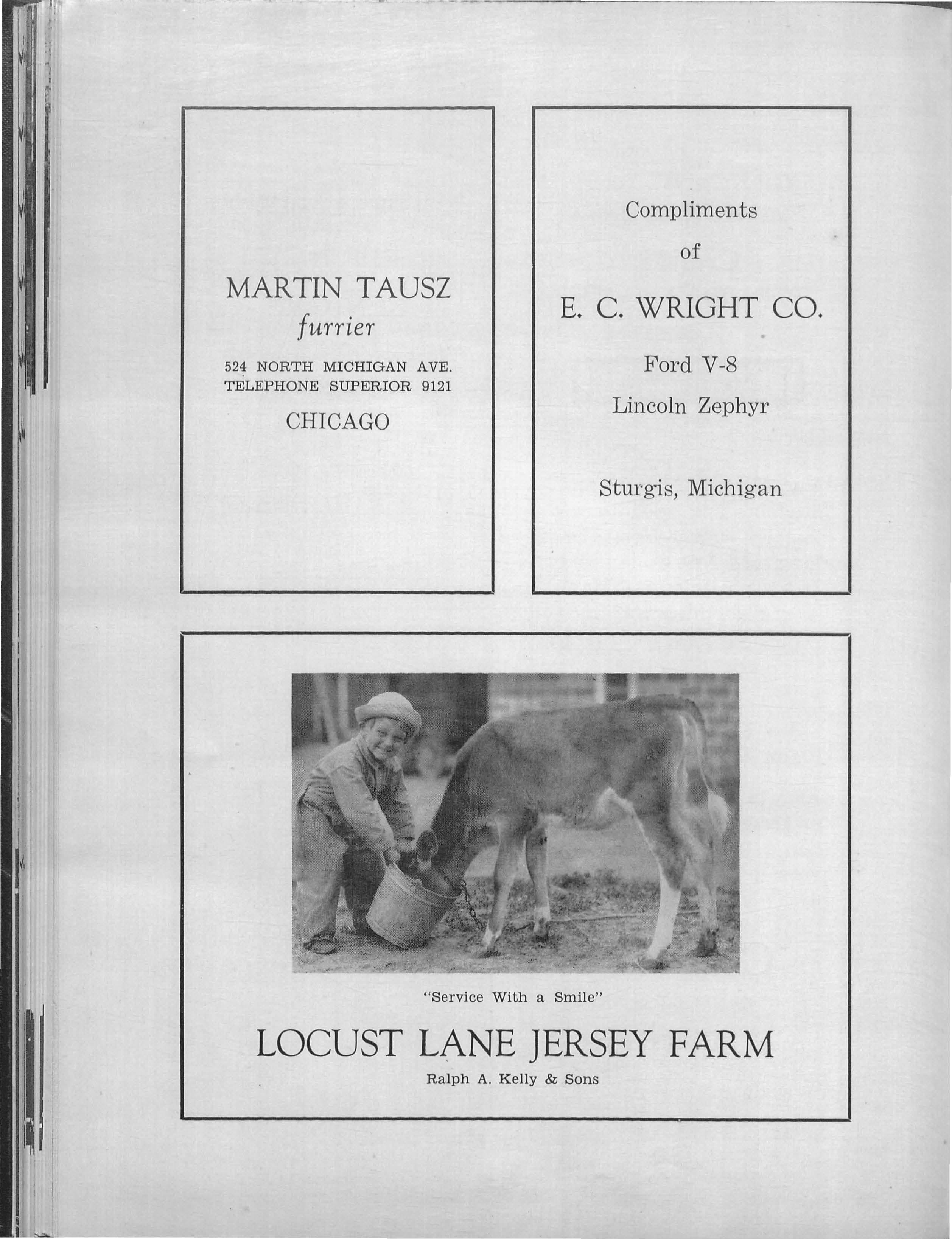 MARTIN TAUSZ
furrier

524 NORTH MICHIGAN AVE.
TELEPHONE SUPERIOR 9121

CHICAGO

Compliments
of

E. C. WRIGHT CO.

Ford V-8
Lincoln Zephyr

Sturgis, Michigan

"Service With a Smile"

LOCUST LANE JERSEY FARM

Ralph A. Kelly & Sons